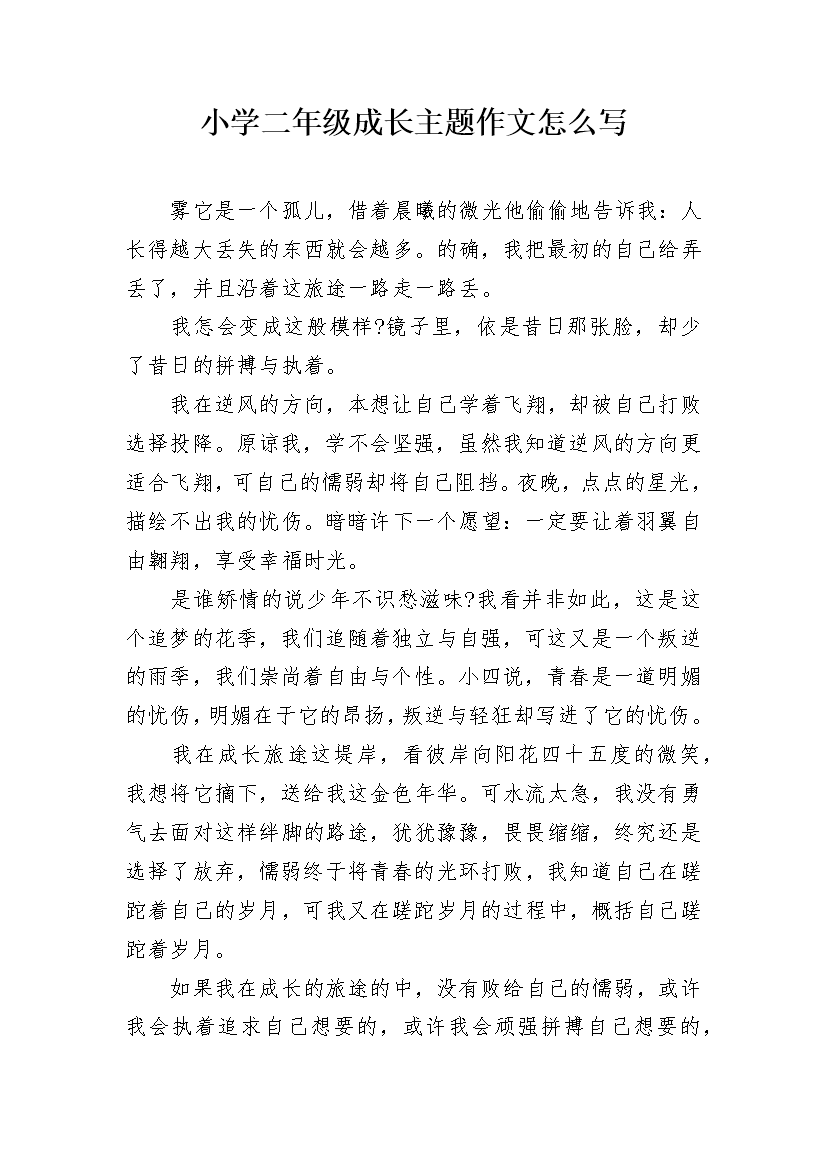 小学二年级成长主题作文怎么写

雾它是一个孤儿，借着晨曦的微光他偷偷地告诉我：人长得越大丢失的东西就会越多。的确，我把最初的自己给弄丢了，并且沿着这旅途一路走一路丢。

我怎会变成这般模样?镜子里，依是昔日那张脸，却少了昔日的拼搏与执着。

我在逆风的方向，本想让自己学着飞翔，却被自己打败选择投降。原谅我，学不会坚强，虽然我知道逆风的方向更适合飞翔，可自己的懦弱却将自己阻挡。夜晚，点点的星光，描绘不出我的忧伤。暗暗许下一个愿望：一定要让着羽翼自由翱翔，享受幸福时光。

是谁矫情的说少年不识愁滋味?我看并非如此，这是这个追梦的花季，我们追随着独立与自强，可这又是一个叛逆的雨季，我们崇尚着自由与个性。小四说，青春是一道明媚的忧伤，明媚在于它的昂扬，叛逆与轻狂却写进了它的忧伤。

我在成长旅途这堤岸，看彼岸向阳花四十五度的微笑，我想将它摘下，送给我这金色年华。可水流太急，我没有勇气去面对这样绊脚的路途，犹犹豫豫，畏畏缩缩，终究还是选择了放弃，懦弱终于将青春的光环打败，我知道自己在蹉跎着自己的岁月，可我又在蹉跎岁月的过程中，概括自己蹉跎着岁月。

如果我在成长的旅途的中，没有败给自己的懦弱，或许我会执着追求自己想要的，或许我会顽强拼搏自己想要的，